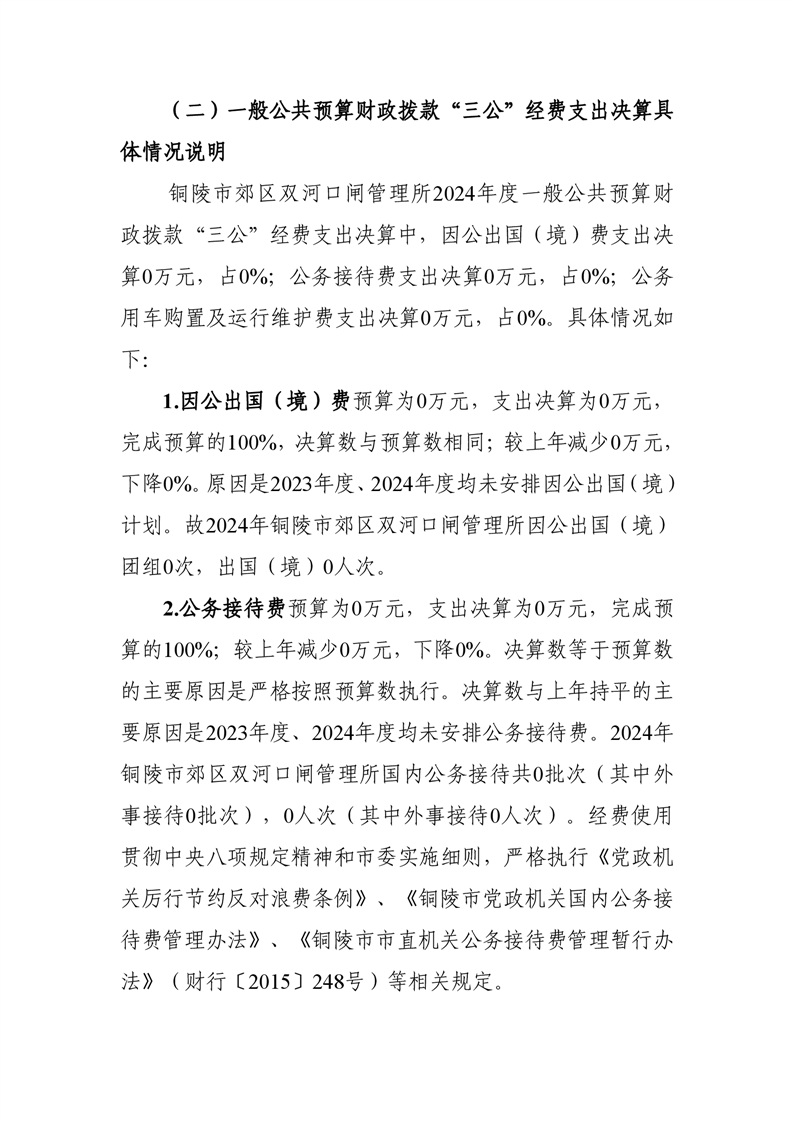 （二）一般公共预算财政拨款“三公”经费支出决算具体情况说明

铜陵市郊区双河口闸管理所2024年度一般公共预算财政拨款“三公”经费支出决算中，因公出国（境）费支出决算0万元，占0%；公务接待费支出决算0万元，占0%；公务用车购置及运行维护费支出决算0万元，占0%。具体情况如下：

1.因公出国（境）费预算为0万元，支出决算为0万元，完成预算的100%，决算数与预算数相同；较上年减少0万元，下降0%。原因是2023年度、2024年度均未安排因公出国（境）计划。故2024年铜陵市郊区双河口闸管理所因公出国（境）团组0次，出国（境）0人次。

2.公务接待费预算为0万元，支出决算为0万元，完成预算的100%；较上年减少0万元，下降0%。决算数等于预算数的主要原因是严格按照预算数执行。决算数与上年持平的主要原因是2023年度、2024年度均未安排公务接待费。2024年铜陵市郊区双河口闸管理所国内公务接待共0批次（其中外事接待0批次），0人次（其中外事接待0人次）。经费使用贯彻中央八项规定精神和市委实施细则，严格执行《党政机关厉行节约反对浪费条例》、《铜陵市党政机关国内公务接待费管理办法》、《铜陵市市直机关公务接待费管理暂行办法》（财行〔2015〕248号）等相关规定。